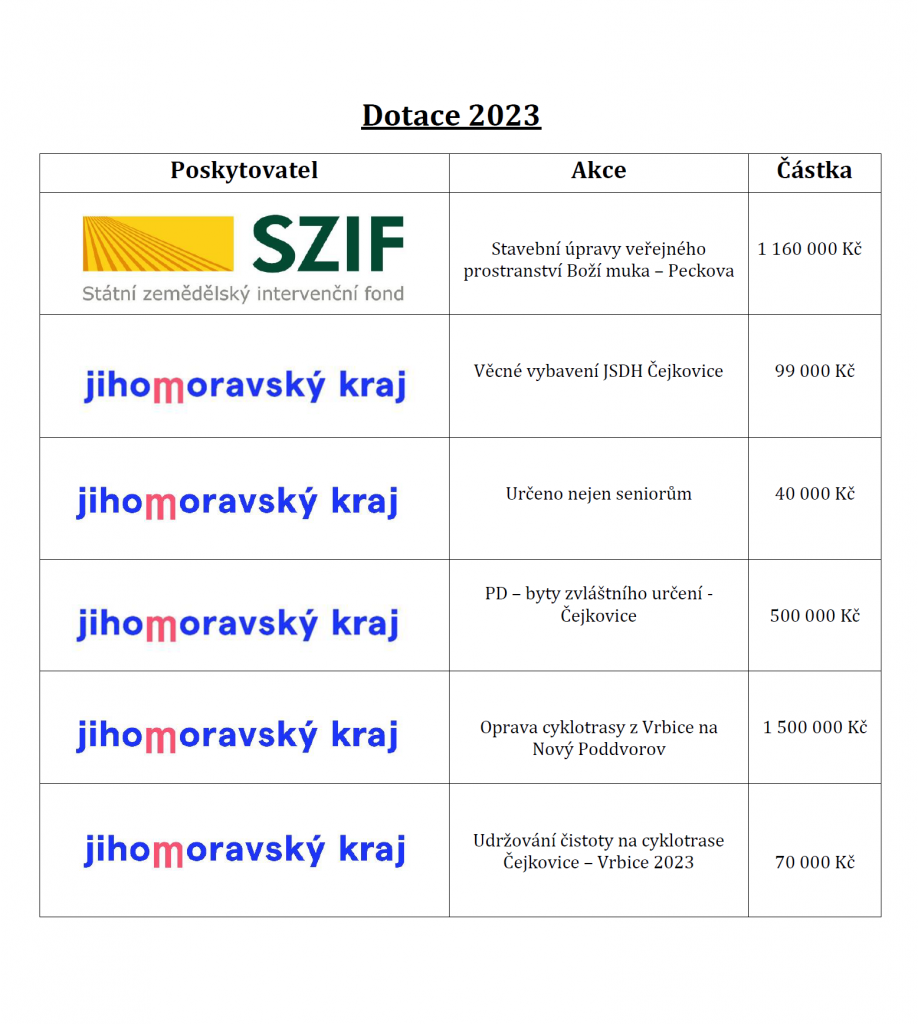 Dotace 2023

| Poskytovatel | Akce | Částka |
|---|---|---|
| SZIF Státní zemědělský intervenční fond | Stavební úpravy veřejného prostranství Boží muka – Peckova | 1 160 000 Kč |
| jihomoravský kraj | Věcné vybavení JSDH Čejkovice | 99 000 Kč |
| jihomoravský kraj | Určeno nejen seniorům | 40 000 Kč |
| jihomoravský kraj | PD – byty zvláštního určení - Čejkovice | 500 000 Kč |
| jihomoravský kraj | Oprava cyklotrasy z Vrbice na Nový Poddvorov | 1 500 000 Kč |
| jihomoravský kraj | Udržování čistoty na cyklotrase Čejkovice – Vrbice 2023 | 70 000 Kč |